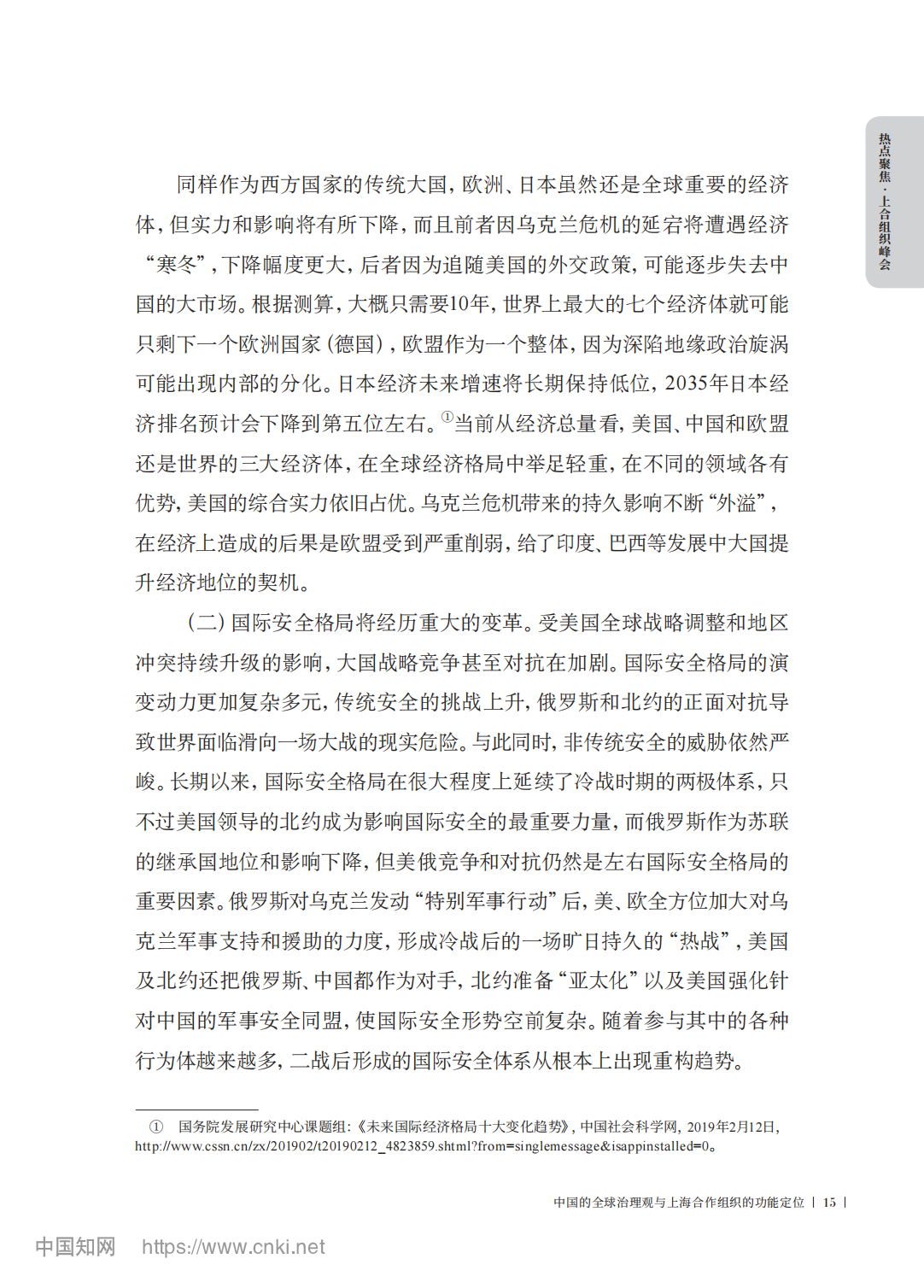 热点聚焦·上合组织峰会

同样作为西方国家的传统大国，欧洲、日本虽然还是全球重要的经济体，但实力和影响将有所下降，而且前者因乌克兰危机的延宕将遭遇经济“寒冬”，下降幅度更大，后者因为追随美国的外交政策，可能逐步失去中国的大市场。根据测算，大概只需要10年，世界上最大的七个经济体就可能只剩下一个欧洲国家（德国），欧盟作为一个整体，因为深陷地缘政治旋涡可能出现内部的分化。日本经济未来增速将长期保持低位，2035年日本经济排名预计会下降到第五位左右。①当前从经济总量看，美国、中国和欧盟还是世界的三大经济体，在全球经济格局中举足轻重，在不同的领域各有优势，美国的综合实力依旧占优。乌克兰危机带来的持久影响不断“外溢”，在经济上造成的后果是欧盟受到严重削弱，给了印度、巴西等发展中大国提升经济地位的契机。

（二）国际安全格局将经历重大的变革。受美国全球战略调整和地区冲突持续升级的影响，大国战略竞争甚至对抗在加剧。国际安全格局的演变动力更加复杂多元，传统安全的挑战上升，俄罗斯和北约的正面对抗导致世界面临滑向一场大战的现实危险。与此同时，非传统安全的威胁依然严峻。长期以来，国际安全格局在很大程度上延续了冷战时期的两极体系，只不过美国领导的北约成为影响国际安全的最重要力量，而俄罗斯作为苏联的继承国地位和影响下降，但美俄竞争和对抗仍然是左右国际安全格局的重要因素。俄罗斯对乌克兰发动“特别军事行动”后，美、欧全方位加大对乌克兰军事支持和援助的力度，形成冷战后的一场旷日持久的“热战”，美国及北约还把俄罗斯、中国都作为对手，北约准备“亚太化”以及美国强化针对中国的军事安全同盟，使国际安全形势空前复杂。随着参与其中的各种行为体越来越多，二战后形成的国际安全体系从根本上出现重构趋势。

① 国务院发展研究中心课题组：《未来国际经济格局十大变化趋势》，中国社会科学网，2019年2月12日，http://www.cssn.cn/zx/201902/t20190212_4823859.shtml?from=singlemessage&isappinstalled=0。

中国的全球治理观与上海合作组织的功能定位 | 15 |

中国知网 https://www.cnki.net